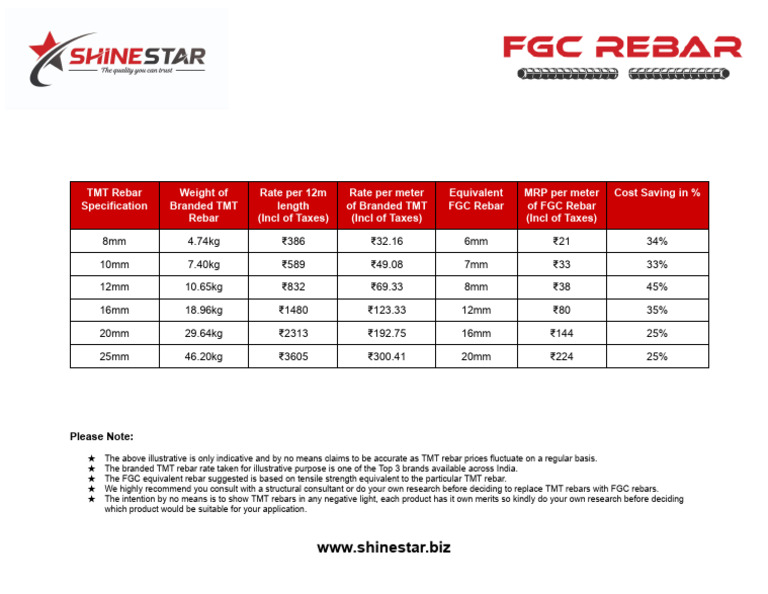 SHINESTAR
The quality you can trust

FGC REBAR

| TMT Rebar Specification | Weight of Branded TMT Rebar | Rate per 12m length (Incl of Taxes) | Rate per meter of Branded TMT (Incl of Taxes) | Equivalent FGC Rebar | MRP per meter of FGC Rebar (Incl of Taxes) | Cost Saving in % |
|---|---|---|---|---|---|---|
| 8mm | 4.74kg | ₹386 | ₹32.16 | 6mm | ₹21 | 34% |
| 10mm | 7.40kg | ₹589 | ₹49.08 | 7mm | ₹33 | 33% |
| 12mm | 10.65kg | ₹832 | ₹69.33 | 8mm | ₹38 | 45% |
| 16mm | 18.96kg | ₹1480 | ₹123.33 | 12mm | ₹80 | 35% |
| 20mm | 29.64kg | ₹2313 | ₹192.75 | 16mm | ₹144 | 25% |
| 25mm | 46.20kg | ₹3605 | ₹300.41 | 20mm | ₹224 | 25% |

Please Note:

★ The above illustrative is only indicative and by no means claims to be accurate as TMT rebar prices fluctuate on a regular basis.
★ The branded TMT rebar rate taken for illustrative purpose is one of the Top 3 brands available across India.
★ The FGC equivalent rebar suggested is based on tensile strength equivalent to the particular TMT rebar.
★ We highly recommend you consult with a structural consultant or do your own research before deciding to replace TMT rebars with FGC rebars.
★ The intention by no means is to show TMT rebars in any negative light, each product has it own merits so kindly do your own research before deciding which product would be suitable for your application.

www.shinestar.biz